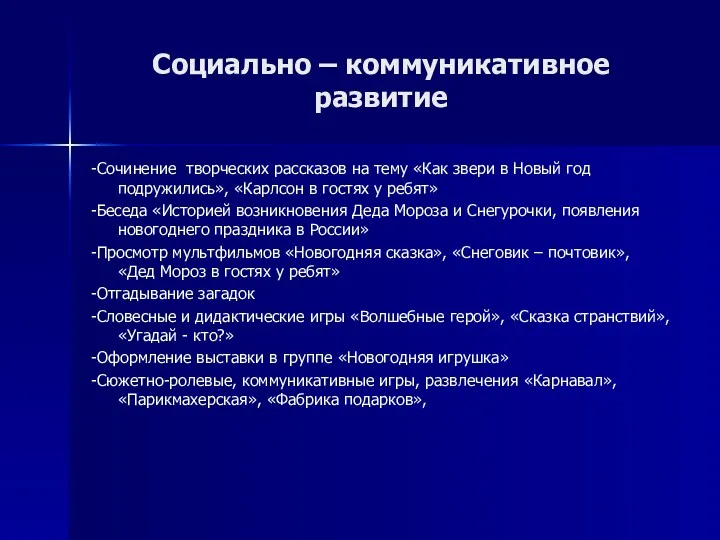 Социально – коммуникативное развитие

-Сочинение творческих рассказов на тему «Как звери в Новый год подружились», «Карлсон в гостях у ребят»

-Беседа «Историей возникновения Деда Мороза и Снегурочки, появления новогоднего праздника в России»

-Просмотр мультфильмов «Новогодняя сказка», «Снеговик – почтовик», «Дед Мороз в гостях у ребят»

-Отгадывание загадок

-Словесные и дидактические игры «Волшебные герой», «Сказка странствий», «Угадай - кто?»

-Оформление выставки в группе «Новогодняя игрушка»

-Сюжетно-ролевые, коммуникативные игры, развлечения «Карнавал», «Парикмахерская», «Фабрика подарков»,